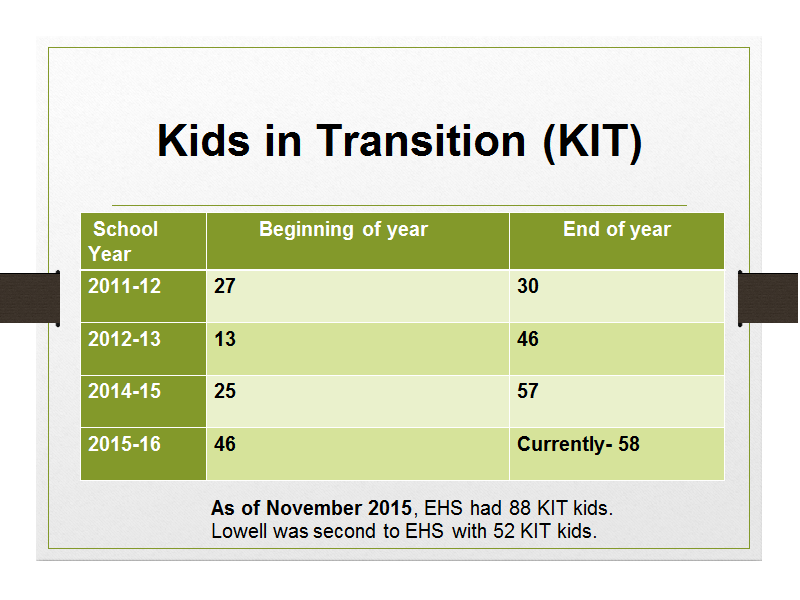 Kids in Transition (KIT)

| School Year | Beginning of year | End of year |
|---|---|---|
| 2011-12 | 27 | 30 |
| 2012-13 | 13 | 46 |
| 2014-15 | 25 | 57 |
| 2015-16 | 46 | Currently- 58 |

As of November 2015, EHS had 88 KIT kids. Lowell was second to EHS with 52 KIT kids.